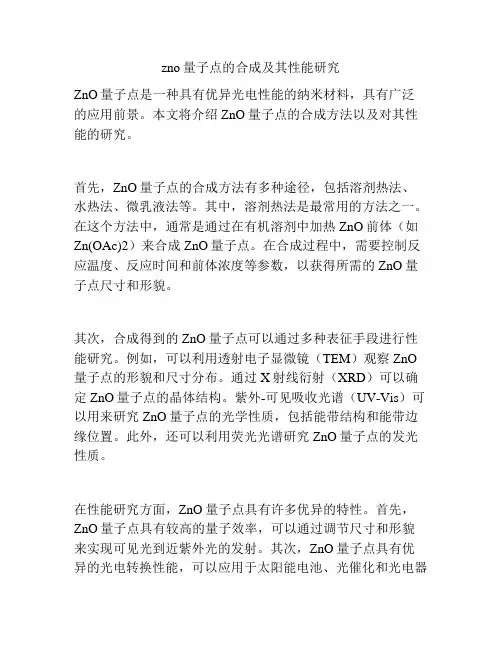 zno 量子点的合成及其性能研究

ZnO 量子点是一种具有优异光电性能的纳米材料，具有广泛的应用前景。本文将介绍 ZnO 量子点的合成方法以及对其性能的研究。

首先，ZnO 量子点的合成方法有多种途径，包括溶剂热法、水热法、微乳液法等。其中，溶剂热法是最常用的方法之一。在这个方法中，通常是通过在有机溶剂中加热 ZnO 前体（如 Zn(OAc)2）来合成 ZnO 量子点。在合成过程中，需要控制反应温度、反应时间和前体浓度等参数，以获得所需的 ZnO 量子点尺寸和形貌。

其次，合成得到的 ZnO 量子点可以通过多种表征手段进行性能研究。例如，可以利用透射电子显微镜（TEM）观察 ZnO 量子点的形貌和尺寸分布。通过 X 射线衍射（XRD）可以确定 ZnO 量子点的晶体结构。紫外-可见吸收光谱（UV-Vis）可以用来研究 ZnO 量子点的光学性质，包括能带结构和能带边缘位置。此外，还可以利用荧光光谱研究 ZnO 量子点的发光性质。

在性能研究方面，ZnO 量子点具有许多优异的特性。首先，ZnO 量子点具有较高的量子效率，可以通过调节尺寸和形貌来实现可见光到近紫外光的发射。其次，ZnO 量子点具有优异的光电转换性能，可以应用于太阳能电池、光催化和光电器